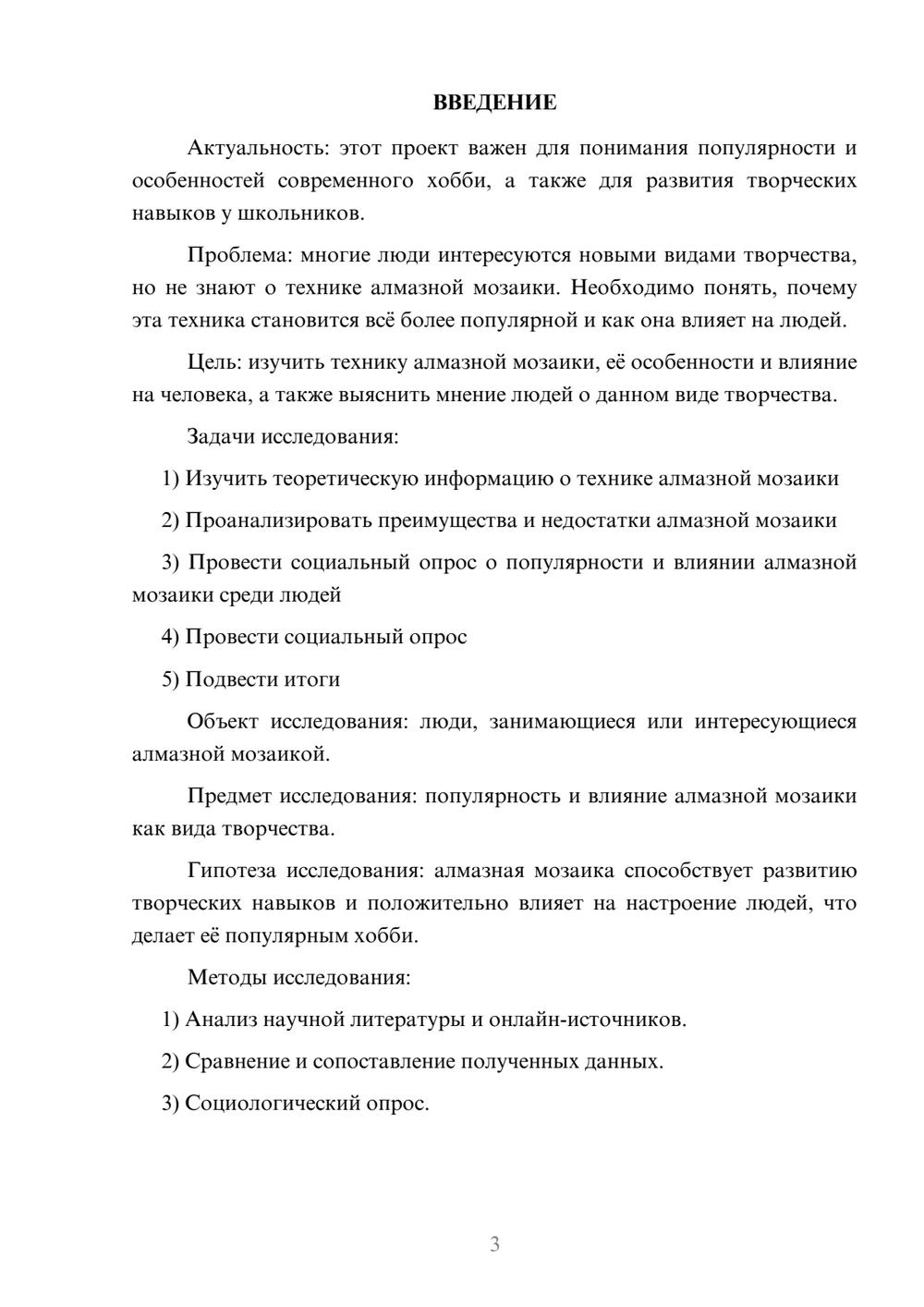 ВВЕДЕНИЕ

Актуальность: этот проект важен для понимания популярности и особенностей современного хобби, а также для развития творческих навыков у школьников.

Проблема: многие люди интересуются новыми видами творчества, но не знают о технике алмазной мозаики. Необходимо понять, почему эта техника становится всё более популярной и как она влияет на людей.

Цель: изучить технику алмазной мозаики, её особенности и влияние на человека, а также выяснить мнение людей о данном виде творчества.

Задачи исследования:

1) Изучить теоретическую информацию о технике алмазной мозаики

2) Проанализировать преимущества и недостатки алмазной мозаики

3) Провести социальный опрос о популярности и влиянии алмазной мозаики среди людей

4) Провести социальный опрос

5) Подвести итоги

Объект исследования: люди, занимающиеся или интересующиеся алмазной мозаикой.

Предмет исследования: популярность и влияние алмазной мозаики как вида творчества.

Гипотеза исследования: алмазная мозаика способствует развитию творческих навыков и положительно влияет на настроение людей, что делает её популярным хобби.

Методы исследования:

1) Анализ научной литературы и онлайн-источников.

2) Сравнение и сопоставление полученных данных.

3) Социологический опрос.

3